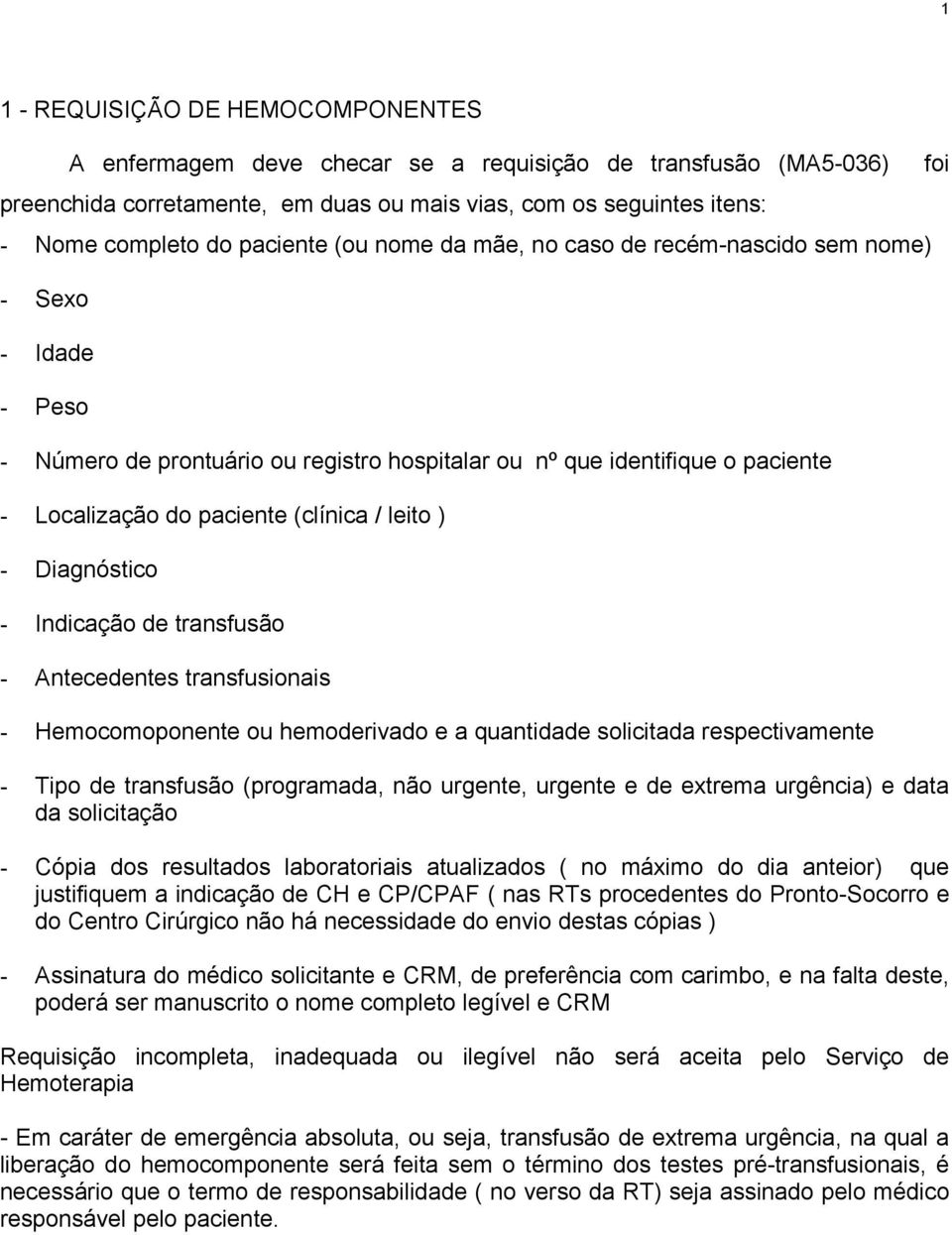 1

1 - REQUISIÇÃO DE HEMOCOMPONENTES

A enfermagem deve checar se a requisição de transfusão (MA5-036) foi preenchida corretamente, em duas ou mais vias, com os seguintes itens:

- Nome completo do paciente (ou nome da mãe, no caso de recém-nascido sem nome)

- Sexo

- Idade

- Peso

- Número de prontuário ou registro hospitalar ou nº que identifique o paciente

- Localização do paciente (clínica / leito )

- Diagnóstico

- Indicação de transfusão

- Antecedentes transfusionais

- Hemocomoponente ou hemoderivado e a quantidade solicitada respectivamente

- Tipo de transfusão (programada, não urgente, urgente e de extrema urgência) e data da solicitação

- Cópia dos resultados laboratoriais atualizados ( no máximo do dia anteior) que justifiquem a indicação de CH e CP/CPAF ( nas RTs procedentes do Pronto-Socorro e do Centro Cirúrgico não há necessidade do envio destas cópias )

- Assinatura do médico solicitante e CRM, de preferência com carimbo, e na falta deste, poderá ser manuscrito o nome completo legível e CRM

Requisição incompleta, inadequada ou ilegível não será aceita pelo Serviço de Hemoterapia

- Em caráter de emergência absoluta, ou seja, transfusão de extrema urgência, na qual a liberação do hemocomponente será feita sem o término dos testes pré-transfusionais, é necessário que o termo de responsabilidade ( no verso da RT) seja assinado pelo médico responsável pelo paciente.